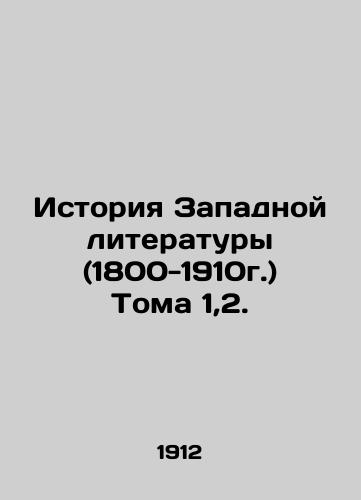 История Западной литературы (1800-1910г.) Тома 1,2.

1912